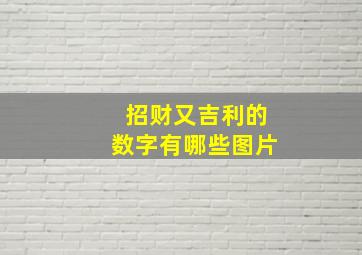 招财又吉利的
数字有哪些图片